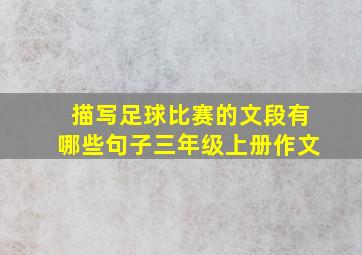 描写足球比赛的文段有哪些句子三年级上册作文